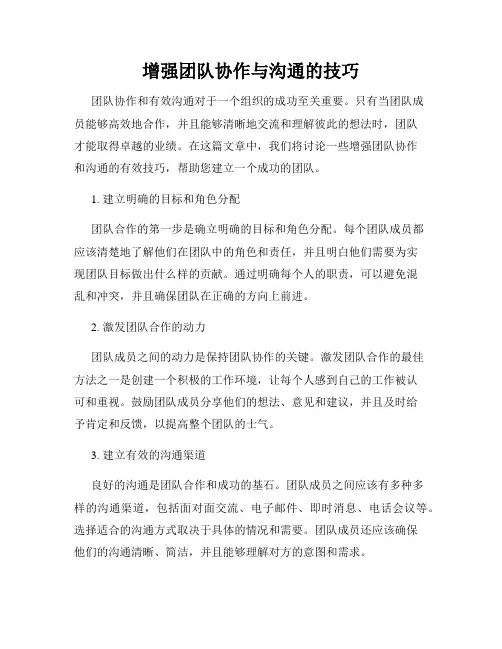 增强团队协作与沟通的技巧

团队协作和有效沟通对于一个组织的成功至关重要。只有当团队成员能够高效地合作，并且能够清晰地交流和理解彼此的想法时，团队才能取得卓越的业绩。在这篇文章中，我们将讨论一些增强团队协作和沟通的有效技巧，帮助您建立一个成功的团队。

1. 建立明确的目标和角色分配

团队合作的第一步是确立明确的目标和角色分配。每个团队成员都应该清楚地了解他们在团队中的角色和责任，并且明白他们需要为实现团队目标做出什么样的贡献。通过明确每个人的职责，可以避免混乱和冲突，并且确保团队在正确的方向上前进。

2. 激发团队合作的动力

团队成员之间的动力是保持团队协作的关键。激发团队合作的最佳方法之一是创建一个积极的工作环境，让每个人感到自己的工作被认可和重视。鼓励团队成员分享他们的想法、意见和建议，并且及时给予肯定和反馈，以提高整个团队的士气。

3. 建立有效的沟通渠道

良好的沟通是团队合作和成功的基石。团队成员之间应该有多种多样的沟通渠道，包括面对面交流、电子邮件、即时消息、电话会议等。选择适合的沟通方式取决于具体的情况和需要。团队成员还应该确保他们的沟通清晰、简洁，并且能够理解对方的意图和需求。